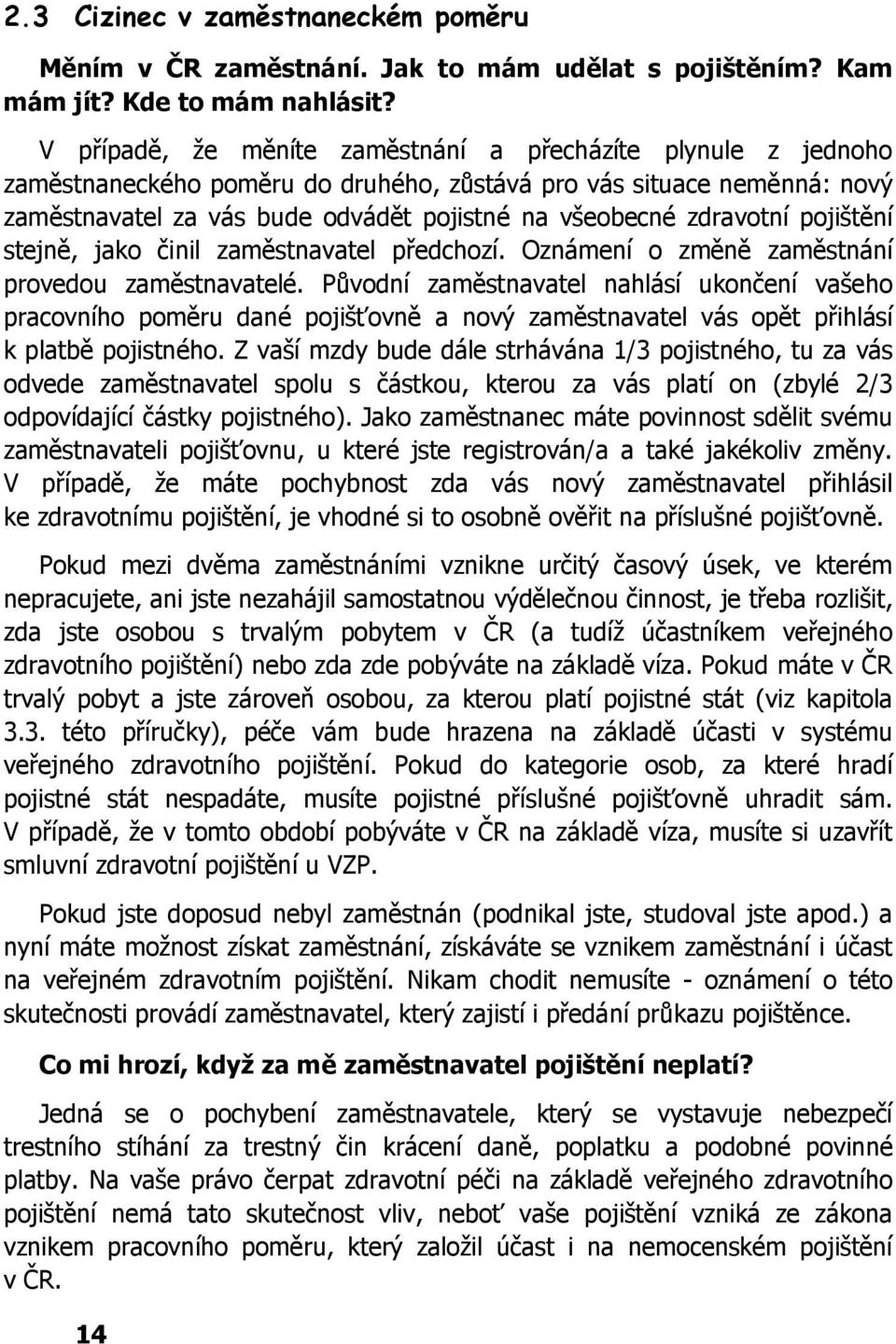 2.3 Cizinec v zaměstnaneckém poměru

Měním v ČR zaměstnání. Jak to mám udělat s pojištěním? Kam mám jít? Kde to mám nahlásit?

V případě, že měníte zaměstnání a přecházíte plynule z jednoho zaměstnaneckého poměru do druhého, zůstává pro vás situace neměnná: nový zaměstnavatel za vás bude odvádět pojistné na všeobecné zdravotní pojištění stejně, jako činil zaměstnavatel předchozí. Oznámení o změně zaměstnání provedou zaměstnavatelé. Původní zaměstnavatel nahlásí ukončení vašeho pracovního poměru dané pojišťovně a nový zaměstnavatel vás opět přihlásí k platbě pojistného. Z vaší mzdy bude dále strhávána 1/3 pojistného, tu za vás odvede zaměstnavatel spolu s částkou, kterou za vás platí on (zbylé 2/3 odpovídající částky pojistného). Jako zaměstnanec máte povinnost sdělit svému zaměstnavateli pojišťovnu, u které jste registrován/a a také jakékoliv změny. V případě, že máte pochybnost zda vás nový zaměstnavatel přihlásil ke zdravotnímu pojištění, je vhodné si to osobně ověřit na příslušné pojišťovně.

Pokud mezi dvěma zaměstnáními vznikne určitý časový úsek, ve kterém nepracujete, ani jste nezahájil samostatnou výdělečnou činnost, je třeba rozlišit, zda jste osobou s trvalým pobytem v ČR (a tudíž účastníkem veřejného zdravotního pojištění) nebo zda zde pobýváte na základě víza. Pokud máte v ČR trvalý pobyt a jste zároveň osobou, za kterou platí pojistné stát (viz kapitola 3.3. této příručky), péče vám bude hrazena na základě účasti v systému veřejného zdravotního pojištění. Pokud do kategorie osob, za které hradí pojistné stát nespadáte, musíte pojistné příslušné pojišťovně uhradit sám. V případě, že v tomto období pobýváte v ČR na základě víza, musíte si uzavřít smluvní zdravotní pojištění u VZP.

Pokud jste doposud nebyl zaměstnán (podnikal jste, studoval jste apod.) a nyní máte možnost získat zaměstnání, získáváte se vznikem zaměstnání i účast na veřejném zdravotním pojištění. Nikam chodit nemusíte - oznámení o této skutečnosti provádí zaměstnavatel, který zajistí i předání průkazu pojištěnce.

Co mi hrozí, když za mě zaměstnavatel pojištění neplatí?

Jedná se o pochybení zaměstnavatele, který se vystavuje nebezpečí trestního stíhání za trestný čin krácení daně, poplatku a podobné povinné platby. Na vaše právo čerpat zdravotní péči na základě veřejného zdravotního pojištění nemá tato skutečnost vliv, neboť vaše pojištění vzniká ze zákona vznikem pracovního poměru, který založil účast i na nemocenském pojištění v ČR.

14